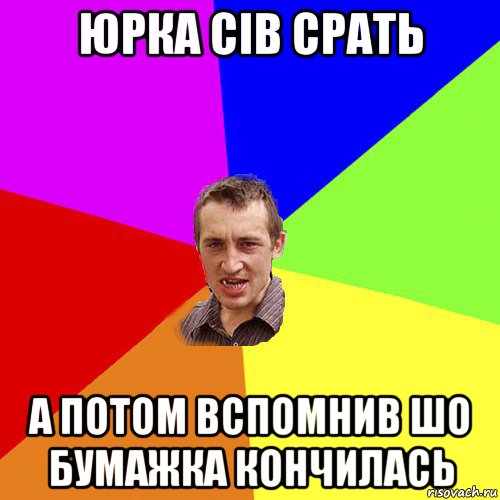 ЮРКА СІВ СРАТЬ

А ПОТОМ ВСПОМНИВ ШО БУМАЖКА КОНЧИЛАСЬ

risovach.ru